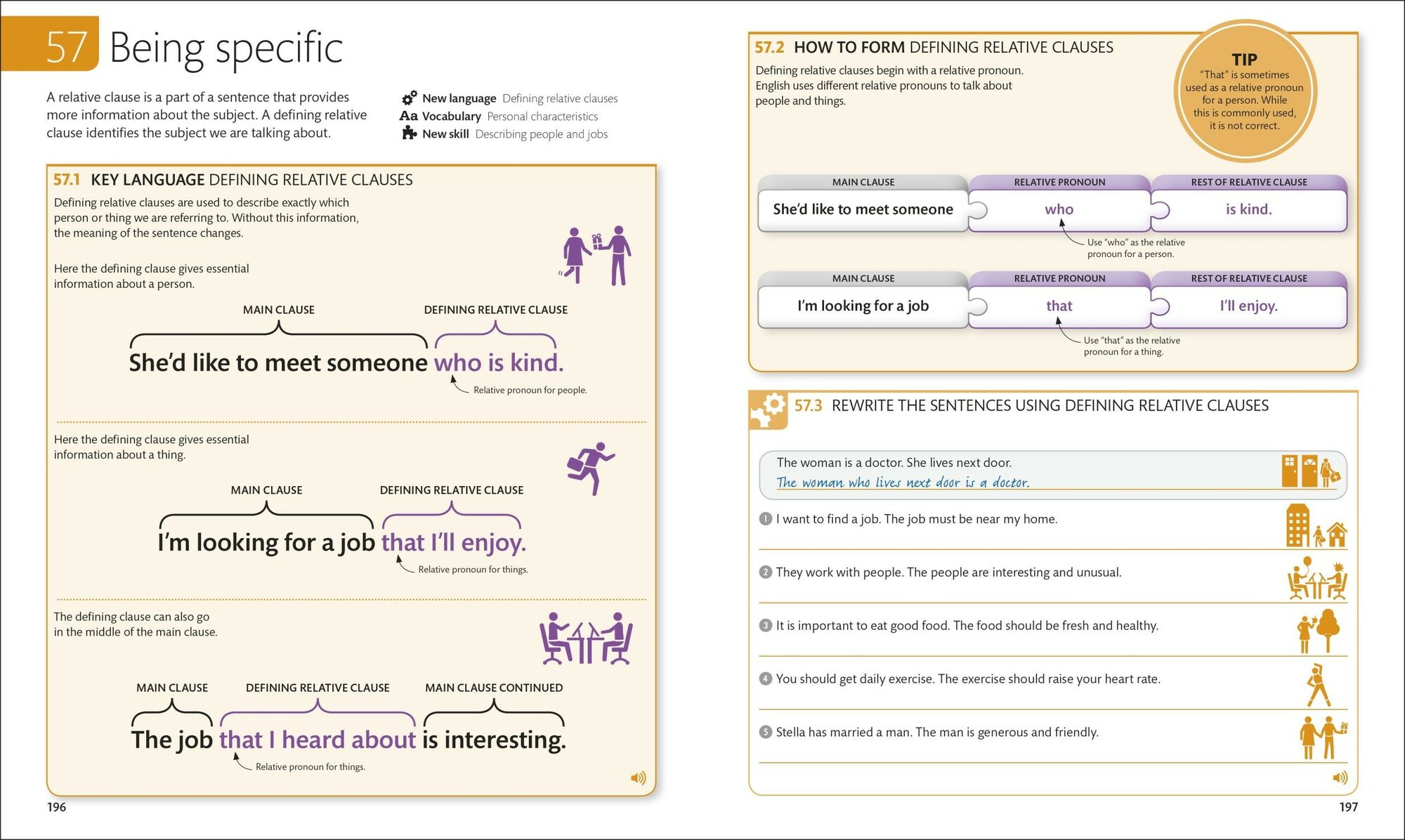 57 Being specific

A relative clause is a part of a sentence that provides more information about the subject. A defining relative clause identifies the subject we are talking about.

New language Defining relative clauses
Aa Vocabulary Personal characteristics
New skill Describing people and jobs

57.1 KEY LANGUAGE DEFINING RELATIVE CLAUSES

Defining relative clauses are used to describe exactly which person or thing we are referring to. Without this information, the meaning of the sentence changes.

Here the defining clause gives essential information about a person.

MAIN CLAUSE

DEFINING RELATIVE CLAUSE

She'd like to meet someone who is kind.

Relative pronoun for people.

Here the defining clause gives essential information about a thing.

MAIN CLAUSE

DEFINING RELATIVE CLAUSE

I'm looking for a job that I'll enjoy.

Relative pronoun for things.

The defining clause can also go in the middle of the main clause.

MAIN CLAUSE

DEFINING RELATIVE CLAUSE

MAIN CLAUSE CONTINUED

The job that I heard about is interesting.

Relative pronoun for things.

196

57.2 HOW TO FORM DEFINING RELATIVE CLAUSES

Defining relative clauses begin with a relative pronoun. English uses different relative pronouns to talk about people and things.

TIP
"That" is sometimes used as a relative pronoun for a person. While this is commonly used, it is not correct.

| MAIN CLAUSE | RELATIVE PRONOUN | REST OF RELATIVE CLAUSE |
|---|---|---|
| She'd like to meet someone | who | is kind. |

Use "who" as the relative pronoun for a person.

| MAIN CLAUSE | RELATIVE PRONOUN | REST OF RELATIVE CLAUSE |
|---|---|---|
| I'm looking for a job | that | I'll enjoy. |

Use "that" as the relative pronoun for a thing.

57.3 REWRITE THE SENTENCES USING DEFINING RELATIVE CLAUSES

The woman is a doctor. She lives next door.
The woman who lives next door is a doctor.

1 I want to find a job. The job must be near my home.

2 They work with people. The people are interesting and unusual.

3 It is important to eat good food. The food should be fresh and healthy.

4 You should get daily exercise. The exercise should raise your heart rate.

5 Stella has married a man. The man is generous and friendly.

197